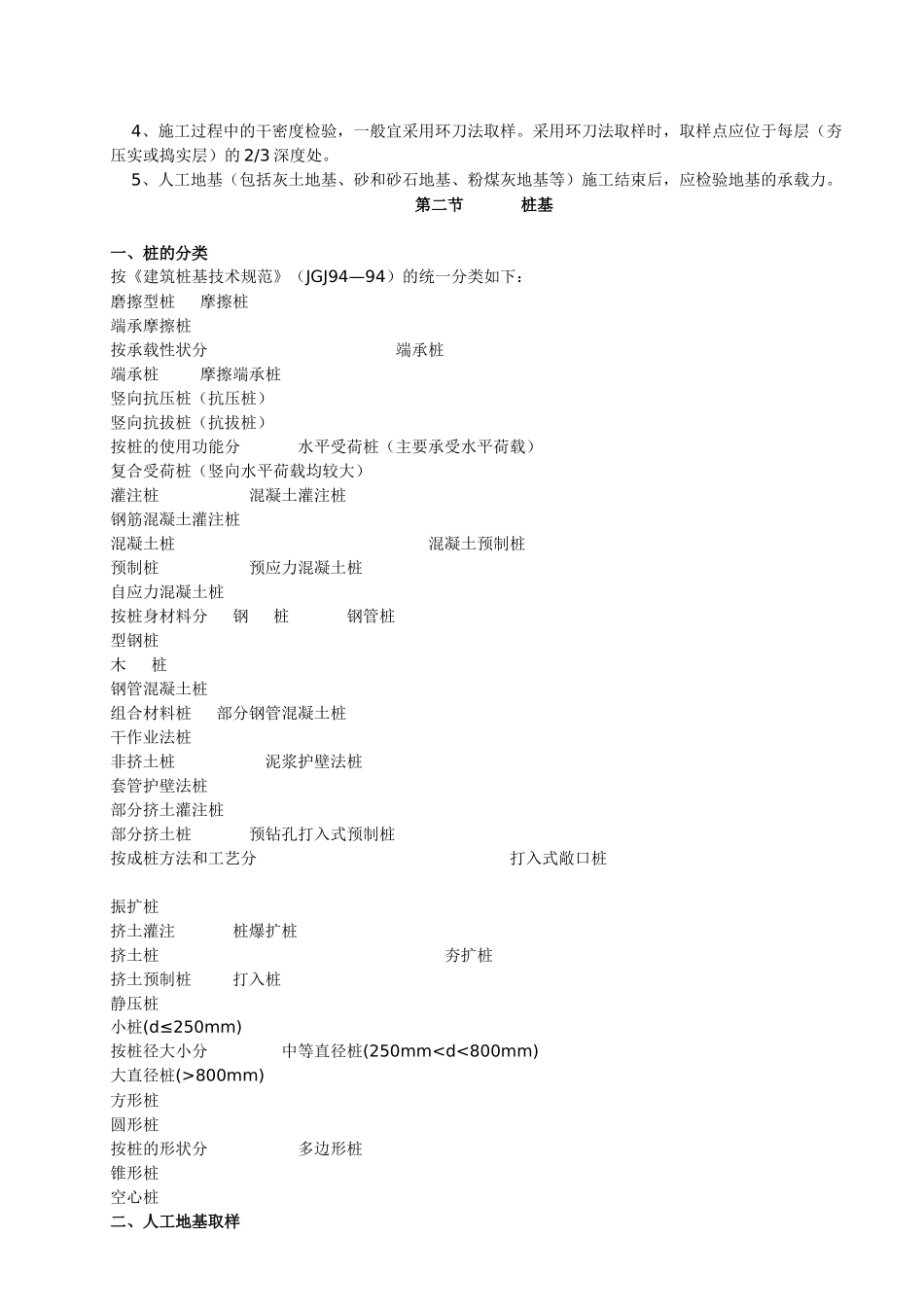 4、施工过程中的干密度检验，一般宜采用环刀法取样。采用环刀法取样时，取样点应位于每层（夯压实或捣实层）的2/3深度处。

5、人工地基（包括灰土地基、砂和砂石地基、粉煤灰地基等）施工结束后，应检验地基的承载力。

第二节 桩基

一、桩的分类

按《建筑桩基技术规范》（JGJ94—94）的统一分类如下：

磨擦型桩 摩擦桩

端承摩擦桩

按承载性状分 端承桩

端承桩 摩擦端承桩

竖向抗压桩（抗压桩）

竖向抗拔桩（抗拔桩）

按桩的使用功能分 水平受荷桩（主要承受水平荷载）

复合受荷桩（竖向水平荷载均较大）

灌注桩 混凝土灌注桩

钢筋混凝土灌注桩

混凝土桩 混凝土预制桩

预制桩 预应力混凝土桩

自应力混凝土桩

按桩身材料分 钢 桩 钢管桩

型钢桩

木 桩

钢管混凝土桩

组合材料桩 部分钢管混凝土桩

干作业法桩

非挤土桩 泥浆护壁法桩

套管护壁法桩

部分挤土灌注桩

部分挤土桩 预钻孔打入式预制桩

按成桩方法和工艺分 打入式敞口桩

振扩桩

挤土灌注 桩爆扩桩

挤土桩 夯扩桩

挤土预制桩 打入桩

静压桩

小桩(d≤250mm)

按桩径大小分 中等直径桩(250mm<d<800mm)

大直径桩(>800mm)

方形桩

圆形桩

按桩的形状分 多边形桩

锥形桩

空心桩

二、人工地基取样